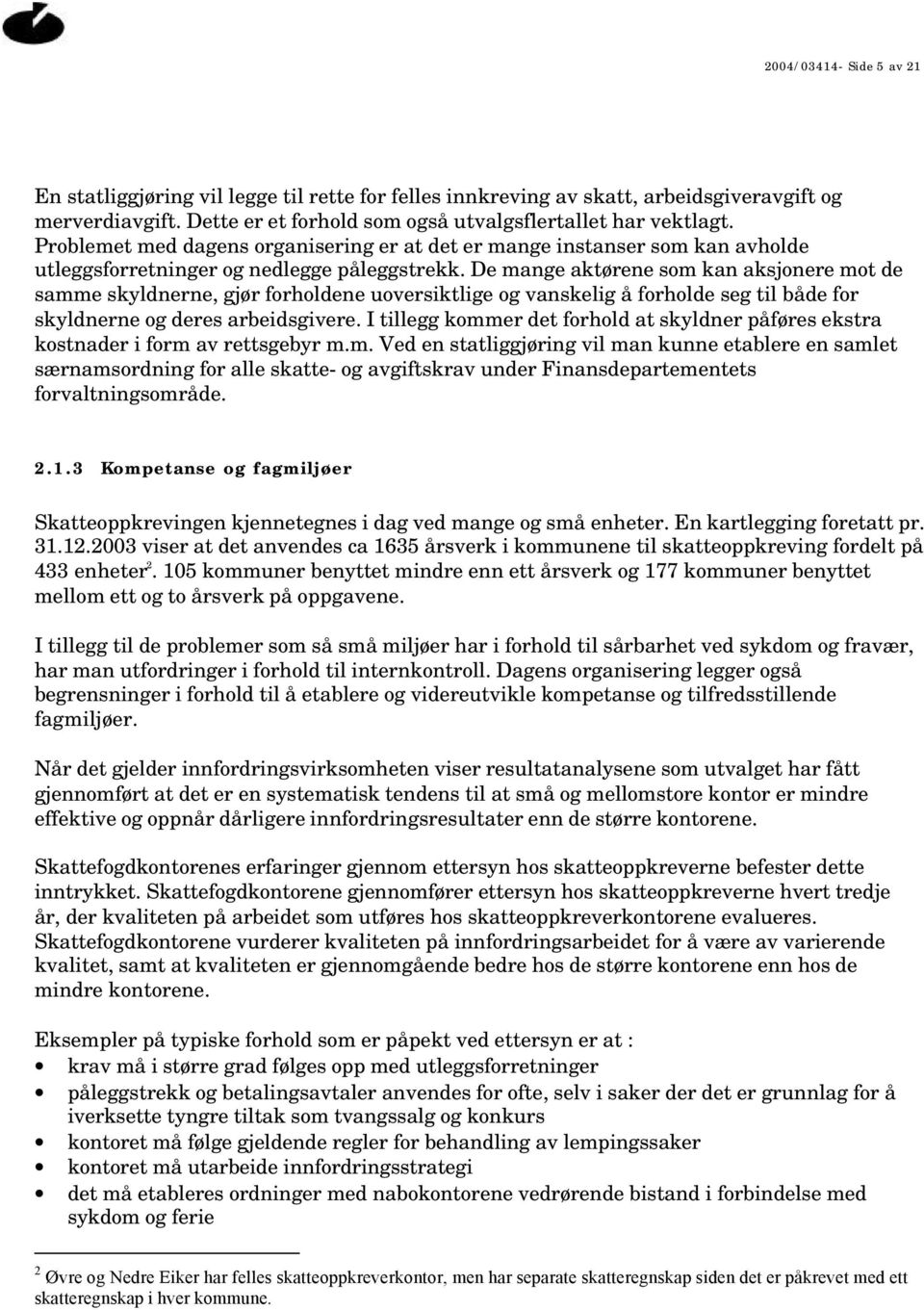 2004/03414- Side 5 av 21

En statliggjøring vil legge til rette for felles innkreving av skatt, arbeidsgiveravgift og merverdiavgift. Dette er et forhold som også utvalgsflertallet har vektlagt. Problemet med dagens organisering er at det er mange instanser som kan avholde utleggsforretninger og nedlegge påleggstrekk. De mange aktørene som kan aksjonere mot de samme skyldnerne, gjør forholdene uoversiktlige og vanskelig å forholde seg til både for skyldnerne og deres arbeidsgivere. I tillegg kommer det forhold at skyldner påføres ekstra kostnader i form av rettsgebyr m.m. Ved en statliggjøring vil man kunne etablere en samlet særnamsordning for alle skatte- og avgiftskrav under Finansdepartementets forvaltningsområde.

2.1.3 Kompetanse og fagmiljøer

Skatteoppkrevingen kjennetegnes i dag ved mange og små enheter. En kartlegging foretatt pr. 31.12.2003 viser at det anvendes ca 1635 årsverk i kommunene til skatteoppkreving fordelt på 433 enheter$^2$. 105 kommuner benyttet mindre enn ett årsverk og 177 kommuner benyttet mellom ett og to årsverk på oppgavene.

I tillegg til de problemer som så små miljøer har i forhold til sårbarhet ved sykdom og fravær, har man utfordringer i forhold til internkontroll. Dagens organisering legger også begrensninger i forhold til å etablere og videreutvikle kompetanse og tilfredsstillende fagmiljøer.

Når det gjelder innfordringsvirksomheten viser resultatanalysene som utvalget har fått gjennomført at det er en systematisk tendens til at små og mellomstore kontor er mindre effektive og oppnår dårligere innfordringsresultater enn de større kontorene.

Skattefogdkontorenes erfaringer gjennom ettersyn hos skatteoppkreverne befester dette inntrykket. Skattefogdkontorene gjennomfører ettersyn hos skatteoppkreverne hvert tredje år, der kvaliteten på arbeidet som utføres hos skatteoppkreverkontorene evalueres. Skattefogdkontorene vurderer kvaliteten på innfordringsarbeidet for å være av varierende kvalitet, samt at kvaliteten er gjennomgående bedre hos de større kontorene enn hos de mindre kontorene.

Eksempler på typiske forhold som er påpekt ved ettersyn er at :
• krav må i større grad følges opp med utleggsforretninger
• påleggstrekk og betalingsavtaler anvendes for ofte, selv i saker der det er grunnlag for å iverksette tyngre tiltak som tvangssalg og konkurs
• kontoret må følge gjeldende regler for behandling av lempingssaker
• kontoret må utarbeide innfordringsstrategi
• det må etableres ordninger med nabokontorene vedrørende bistand i forbindelse med sykdom og ferie

$^2$ Øvre og Nedre Eiker har felles skatteoppkreverkontor, men har separate skatteregnskap siden det er påkrevet med ett skatteregnskap i hver kommune.